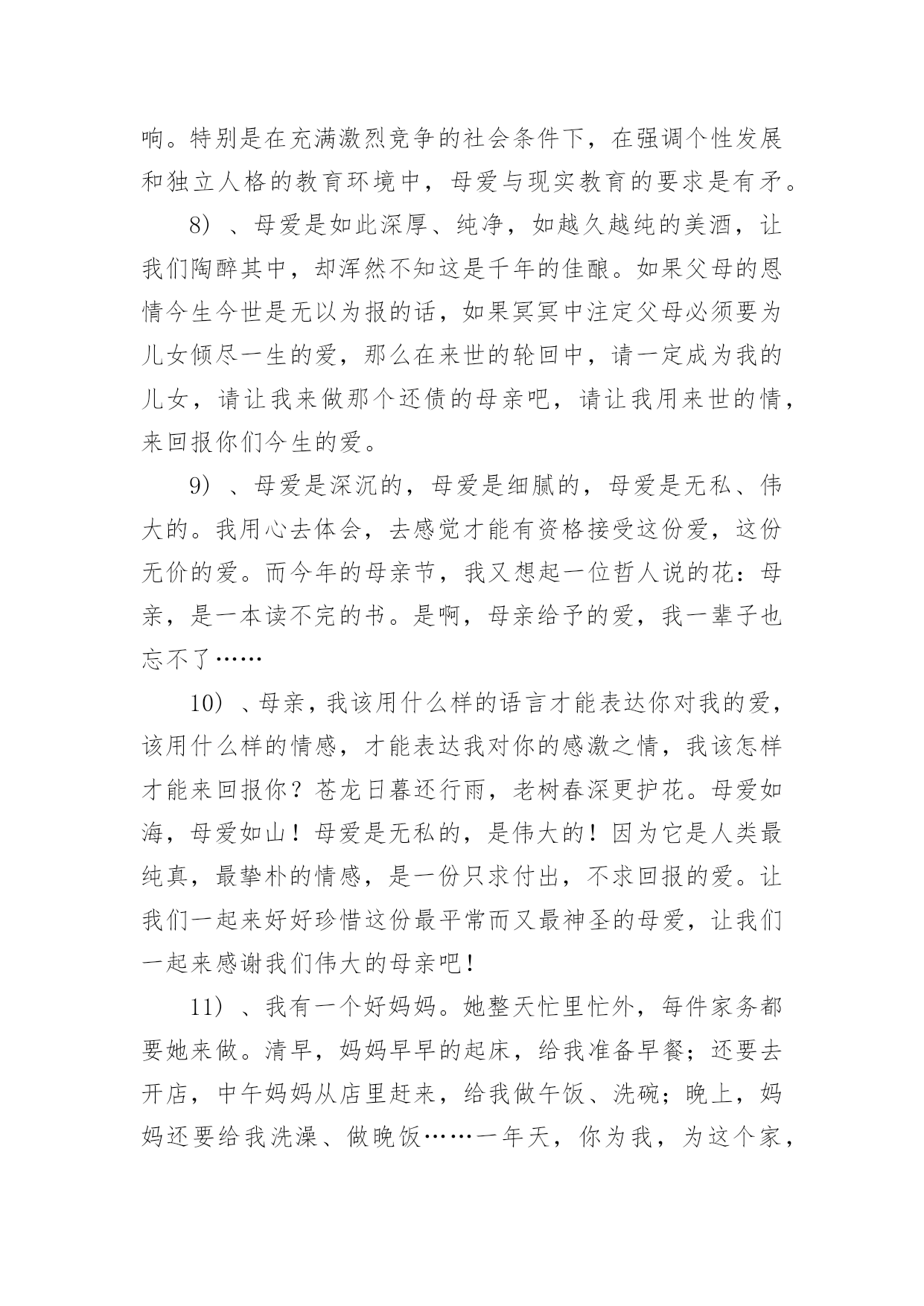 响。特别是在充满激烈竞争的社会条件下，在强调个性发展和独立人格的教育环境中，母爱与现实教育的要求是有矛。

8）、母爱是如此深厚、纯净，如越久越纯的美酒，让我们陶醉其中，却浑然不知这是千年的佳酿。如果父母的恩情今生今世是无以为报的话，如果冥冥中注定父母必须要为儿女倾尽一生的爱，那么在来世的轮回中，请一定成为我的儿女，请让我来做那个还债的母亲吧，请让我用来世的情，来回报你们今生的爱。

9）、母爱是深沉的，母爱是细腻的，母爱是无私、伟大的。我用心去体会，去感觉才能有资格接受这份爱，这份无价的爱。而今年的母亲节，我又想起一位哲人说的花：母亲，是一本读不完的书。是啊，母亲给予的爱，我一辈子也忘不了……

10）、母亲，我该用什么样的语言才能表达你对我的爱，该用什么样的情感，才能表达我对你的感激之情，我该怎样才能来回报你？苍龙日暮还行雨，老树春深更护花。母爱如海，母爱如山！母爱是无私的，是伟大的！因为它是人类最纯真，最挚朴的情感，是一份只求付出，不求回报的爱。让我们一起来好好珍惜这份最平常而又最神圣的母爱，让我们一起来感谢我们伟大的母亲吧！

11）、我有一个好妈妈。她整天忙里忙外，每件家务都要她来做。清早，妈妈早早的起床，给我准备早餐；还要去开店，中午妈妈从店里赶来，给我做午饭、洗碗；晚上，妈妈还要给我洗澡、做晚饭……一年天，你为我，为这个家，